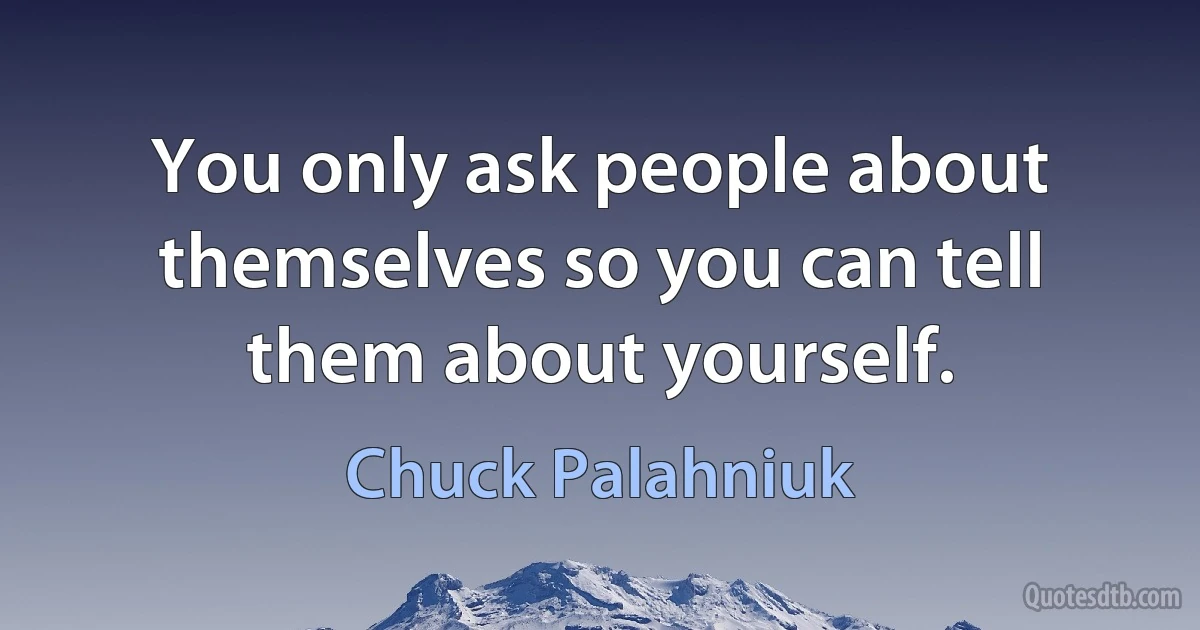 You only ask people about themselves so you can tell them about yourself.

Chuck Palahniuk

Quotesdtb.com